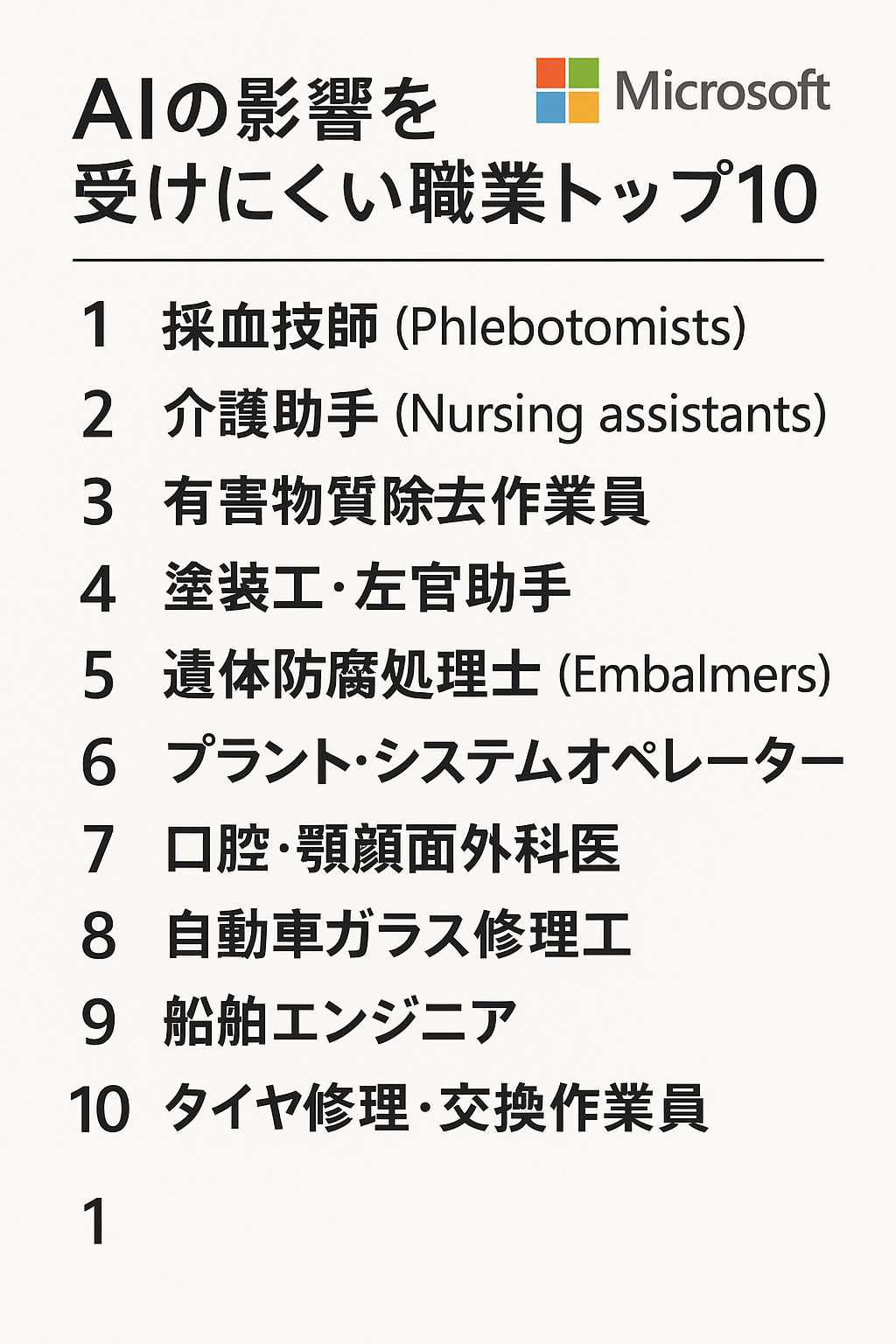 AIの影響を受けにくい職業トップ10

Microsoft

1 採血技師 (Phlebotomists)
2 介護助手 (Nursing assistants)
3 有害物質除去作業員
4 塗装工・左官助手
5 遺体防腐処理士 (Embalmers)
6 プラント・システムオペレーター
7 口腔・顎顔面外科医
8 自動車ガラス修理工
9 船舶エンジニア
10 タイヤ修理・交換作業員

1